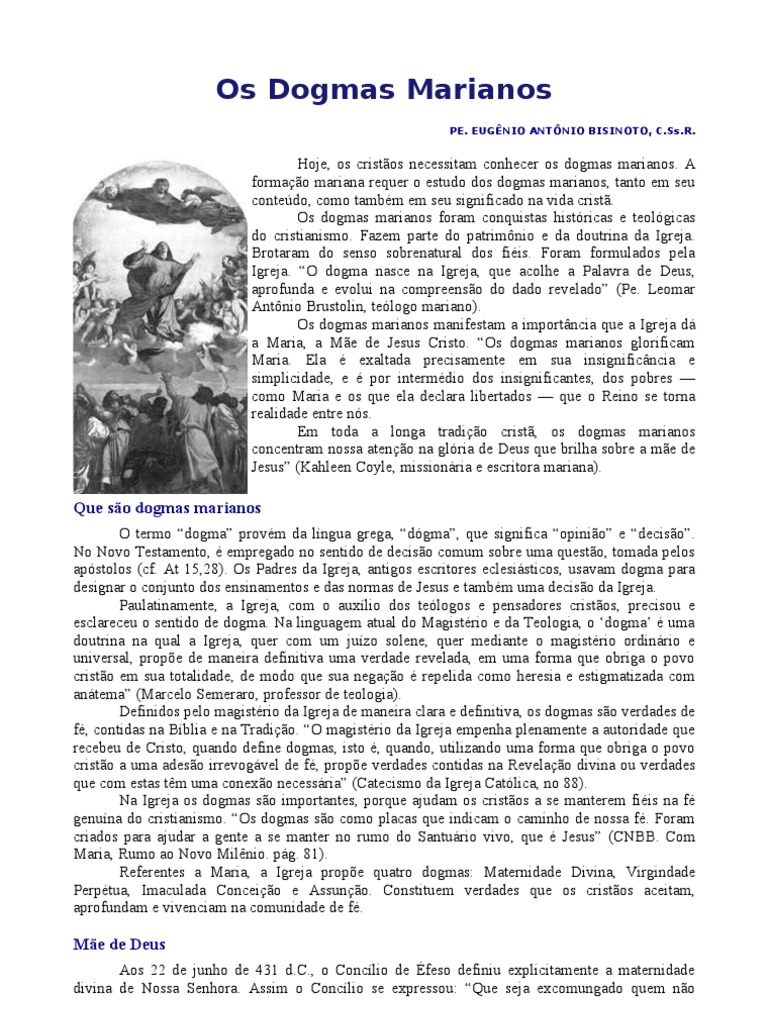 Os Dogmas Marianos

PE. EUGÊNIO ANTÔNIO BISINOTO, C.Ss.R.

Hoje, os cristãos necessitam conhecer os dogmas marianos. A formação mariana requer o estudo dos dogmas marianos, tanto em seu conteúdo, como também em seu significado na vida cristã.

Os dogmas marianos foram conquistas históricas e teológicas do cristianismo. Fazem parte do patrimônio e da doutrina da Igreja. Brotaram do senso sobrenatural dos fiéis. Foram formulados pela Igreja. "O dogma nasce na Igreja, que acolhe a Palavra de Deus, aprofunda e evolui na compreensão do dado revelado" (Pe. Leomar Antônio Brustolin, teólogo mariano).

Os dogmas marianos manifestam a importância que a Igreja dá a Maria, a Mãe de Jesus Cristo. "Os dogmas marianos glorificam Maria. Ela é exaltada precisamente em sua insignificância e simplicidade, e é por intermédio dos insignificantes, dos pobres — como Maria e os que ela declara libertados — que o Reino se torna realidade entre nós.

Em toda a longa tradição cristã, os dogmas marianos concentram nossa atenção na glória de Deus que brilha sobre a mãe de Jesus" (Kahleen Coyle, missionária e escritora mariana).

Que são dogmas marianos

O termo "dogma" provém da língua grega, "dógma", que significa "opinião" e "decisão". No Novo Testamento, é empregado no sentido de decisão comum sobre uma questão, tomada pelos apóstolos (cf. At 15,28). Os Padres da Igreja, antigos escritores eclesiásticos, usavam dogma para designar o conjunto dos ensinamentos e das normas de Jesus e também uma decisão da Igreja.

Paulatinamente, a Igreja, com o auxílio dos teólogos e pensadores cristãos, precisou e esclareceu o sentido de dogma. Na linguagem atual do Magistério e da Teologia, o 'dogma' é uma doutrina na qual a Igreja, quer com um juízo solene, quer mediante o magistério ordinário e universal, propõe de maneira definitiva uma verdade revelada, em uma forma que obriga o povo cristão em sua totalidade, de modo que sua negação é repelida como heresia e estigmatizada com anátema" (Marcelo Semeraro, professor de teologia).

Definidos pelo magistério da Igreja de maneira clara e definitiva, os dogmas são verdades de fé, contidas na Bíblia e na Tradição. "O magistério da Igreja empenha plenamente a autoridade que recebeu de Cristo, quando define dogmas, isto é, quando, utilizando uma forma que obriga o povo cristão a uma adesão irrevogável de fé, propõe verdades contidas na Revelação divina ou verdades que com estas têm uma conexão necessária" (Catecismo da Igreja Católica, no 88).

Na Igreja os dogmas são importantes, porque ajudam os cristãos a se manterem fiéis na fé genuína do cristianismo. "Os dogmas são como placas que indicam o caminho de nossa fé. Foram criados para ajudar a gente a se manter no rumo do Santuário vivo, que é Jesus" (CNBB. Com Maria, Rumo ao Novo Milênio. pág. 81).

Referentes a Maria, a Igreja propõe quatro dogmas: Maternidade Divina, Virgindade Perpétua, Imaculada Conceição e Assunção. Constituem verdades que os cristãos aceitam, aprofundam e vivenciam na comunidade de fé.

Mãe de Deus

Aos 22 de junho de 431 d.C., o Concílio de Éfeso definiu explicitamente a maternidade divina de Nossa Senhora. Assim o Concílio se expressou: "Que seja excomungado quem não